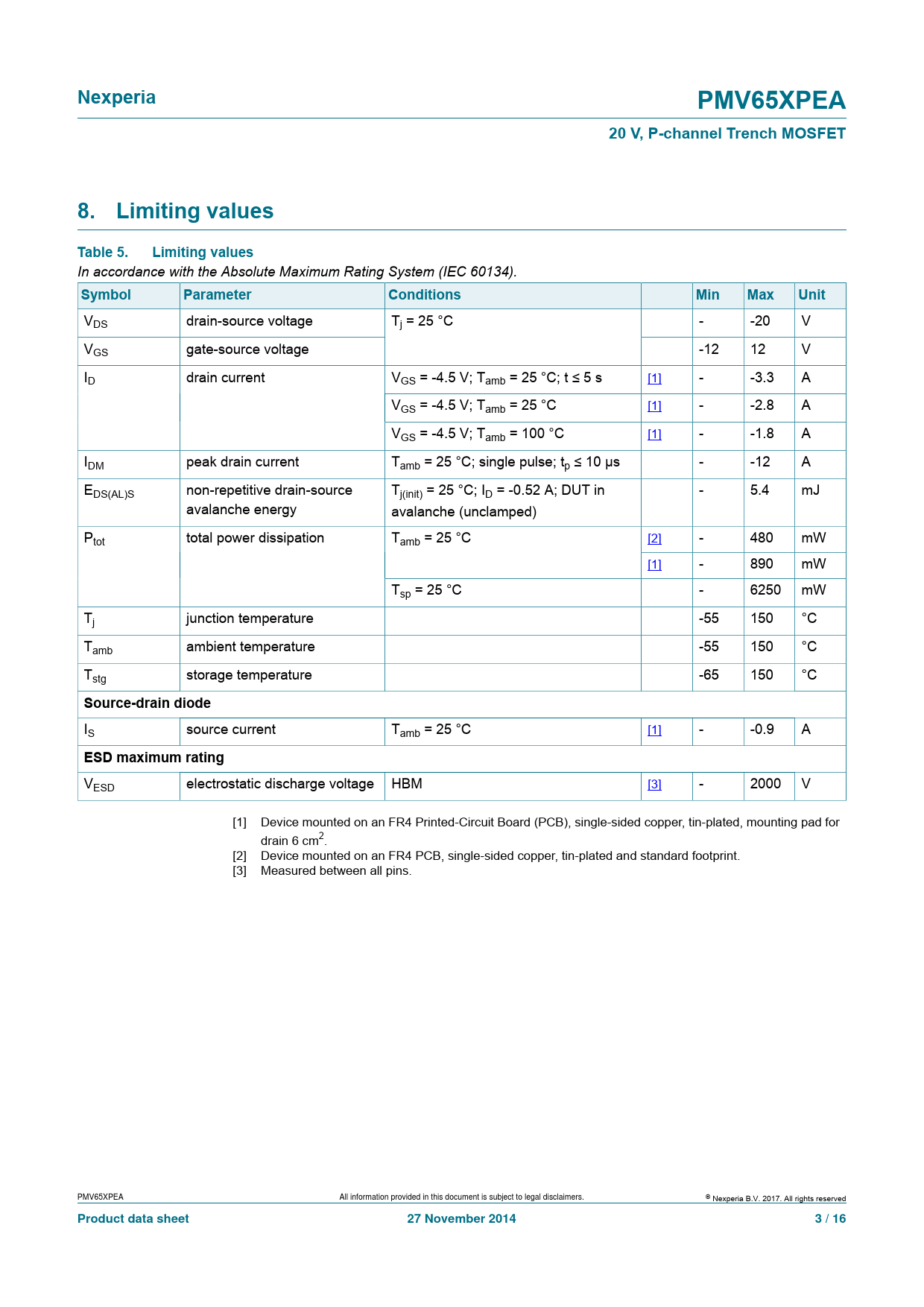 Nexperia

PMV65XPEA

20 V, P-channel Trench MOSFET

8. Limiting values

Table 5. Limiting values
In accordance with the Absolute Maximum Rating System (IEC 60134).

| Symbol | Parameter | Conditions | | Min | Max | Unit |
|---|---|---|---|---|---|---|
| $V_{DS}$ | drain-source voltage | $T_j$ = 25 °C | | - | -20 | V |
| $V_{GS}$ | gate-source voltage | | | -12 | 12 | V |
| $I_D$ | drain current | $V_{GS}$ = -4.5 V; $T_{amb}$ = 25 °C; t ≤ 5 s | [1] | - | -3.3 | A |
| | | $V_{GS}$ = -4.5 V; $T_{amb}$ = 25 °C | [1] | - | -2.8 | A |
| | | $V_{GS}$ = -4.5 V; $T_{amb}$ = 100 °C | [1] | - | -1.8 | A |
| $I_{DM}$ | peak drain current | $T_{amb}$ = 25 °C; single pulse; $t_p$ ≤ 10 µs | | - | -12 | A |
| $E_{DS(AL)S}$ | non-repetitive drain-source avalanche energy | $T_{j(init)}$ = 25 °C; $I_D$ = -0.52 A; DUT in avalanche (unclamped) | | - | 5.4 | mJ |
| $P_{tot}$ | total power dissipation | $T_{amb}$ = 25 °C | [2] | - | 480 | mW |
| | | | [1] | - | 890 | mW |
| | | $T_{sp}$ = 25 °C | | - | 6250 | mW |
| $T_j$ | junction temperature | | | -55 | 150 | °C |
| $T_{amb}$ | ambient temperature | | | -55 | 150 | °C |
| $T_{stg}$ | storage temperature | | | -65 | 150 | °C |
| Source-drain diode | | | | | | |
| $I_S$ | source current | $T_{amb}$ = 25 °C | [1] | - | -0.9 | A |
| ESD maximum rating | | | | | | |
| $V_{ESD}$ | electrostatic discharge voltage | HBM | [3] | - | 2000 | V |

[1] Device mounted on an FR4 Printed-Circuit Board (PCB), single-sided copper, tin-plated, mounting pad for drain 6 $cm^2$.
[2] Device mounted on an FR4 PCB, single-sided copper, tin-plated and standard footprint.
[3] Measured between all pins.

PMV65XPEA
All information provided in this document is subject to legal disclaimers.
© Nexperia B.V. 2017. All rights reserved
Product data sheet
27 November 2014
3 / 16